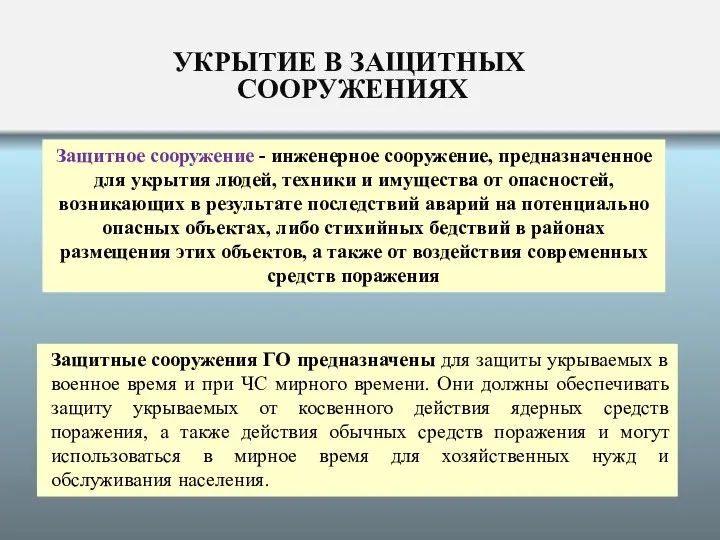 УКРЫТИЕ В ЗАЩИТНЫХ СООРУЖЕНИЯХ

Защитное сооружение - инженерное сооружение, предназначенное для укрытия людей, техники и имущества от опасностей, возникающих в результате последствий аварий на потенциально опасных объектах, либо стихийных бедствий в районах размещения этих объектов, а также от воздействия современных средств поражения

Защитные сооружения ГО предназначены для защиты укрываемых в военное время и при ЧС мирного времени. Они должны обеспечивать защиту укрываемых от косвенного действия ядерных средств поражения, а также действия обычных средств поражения и могут использоваться в мирное время для хозяйственных нужд и обслуживания населения.